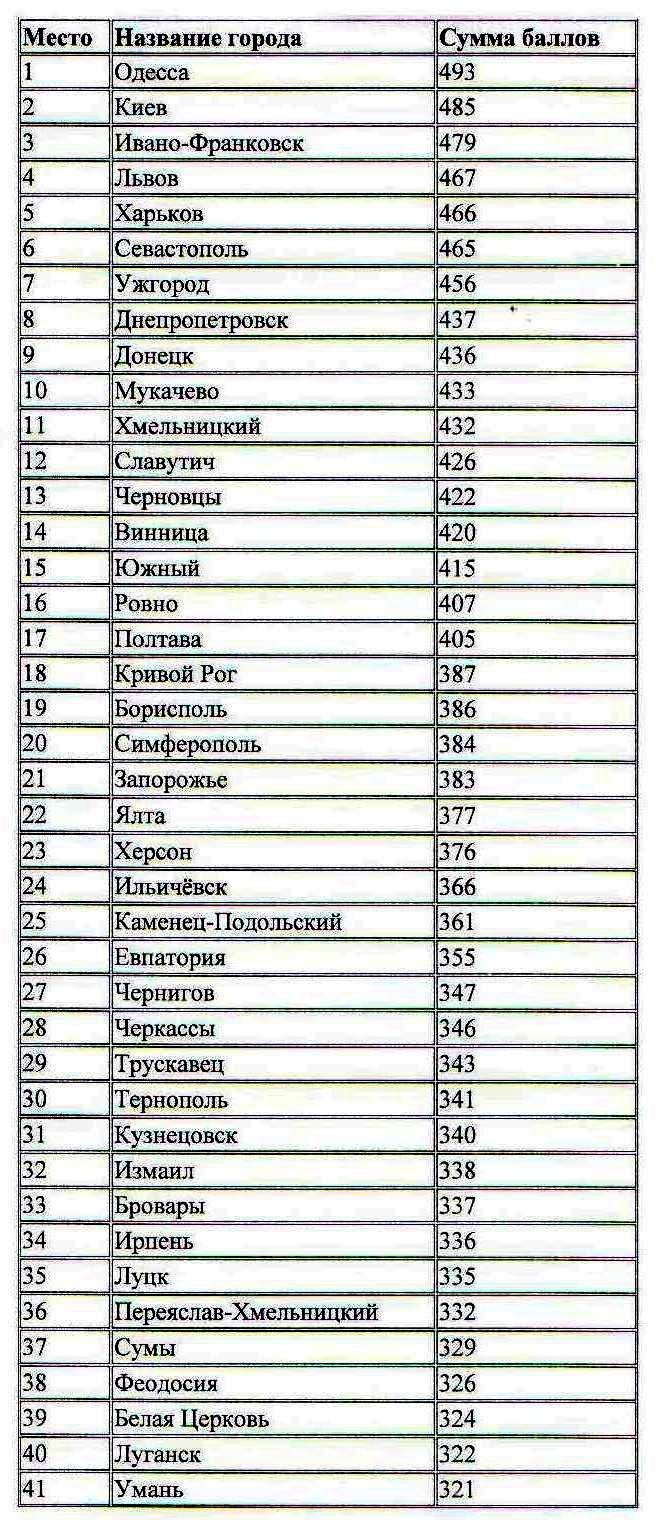 | Место | Название города | Сумма баллов |
|---|---|---|
| 1 | Одесса | 493 |
| 2 | Киев | 485 |
| 3 | Ивано-Франковск | 479 |
| 4 | Львов | 467 |
| 5 | Харьков | 466 |
| 6 | Севастополь | 465 |
| 7 | Ужгород | 456 |
| 8 | Днепропетровск | 437 |
| 9 | Донецк | 436 |
| 10 | Мукачево | 433 |
| 11 | Хмельницкий | 432 |
| 12 | Славутич | 426 |
| 13 | Черновцы | 422 |
| 14 | Винница | 420 |
| 15 | Южный | 415 |
| 16 | Ровно | 407 |
| 17 | Полтава | 405 |
| 18 | Кривой Рог | 387 |
| 19 | Борисполь | 386 |
| 20 | Симферополь | 384 |
| 21 | Запорожье | 383 |
| 22 | Ялта | 377 |
| 23 | Херсон | 376 |
| 24 | Ильичёвск | 366 |
| 25 | Каменец-Подольский | 361 |
| 26 | Евпатория | 355 |
| 27 | Чернигов | 347 |
| 28 | Черкассы | 346 |
| 29 | Трускавец | 343 |
| 30 | Тернополь | 341 |
| 31 | Кузнецовск | 340 |
| 32 | Измаил | 338 |
| 33 | Бровары | 337 |
| 34 | Ирпень | 336 |
| 35 | Луцк | 335 |
| 36 | Переяслав-Хмельницкий | 332 |
| 37 | Сумы | 329 |
| 38 | Феодосия | 326 |
| 39 | Белая Церковь | 324 |
| 40 | Луганск | 322 |
| 41 | Умань | 321 |